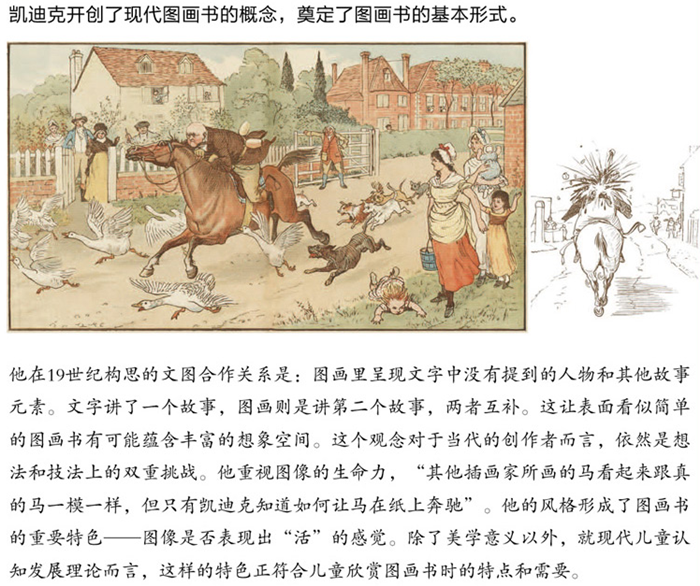 凯迪克开创了现代图画书的概念，奠定了图画书的基本形式。

他在19世纪构思的文图合作关系是：图画里呈现文字中没有提到的人物和其他故事元素。文字讲了一个故事，图画则是讲第二个故事，两者互补。这让表面看似简单的图画书有可能蕴含丰富的想象空间。这个观念对于当代的创作者而言，依然是想法和技法上的双重挑战。他重视图像的生命力，“其他插画家所画的马看起来跟真的马一模一样，但只有凯迪克知道如何让马在纸上奔驰”。他的风格形成了图画书的重要特色——图像是否表现出“活”的感觉。除了美学意义以外，就现代儿童认知发展理论而言，这样的特色正符合儿童欣赏图画书时的特点和需要。